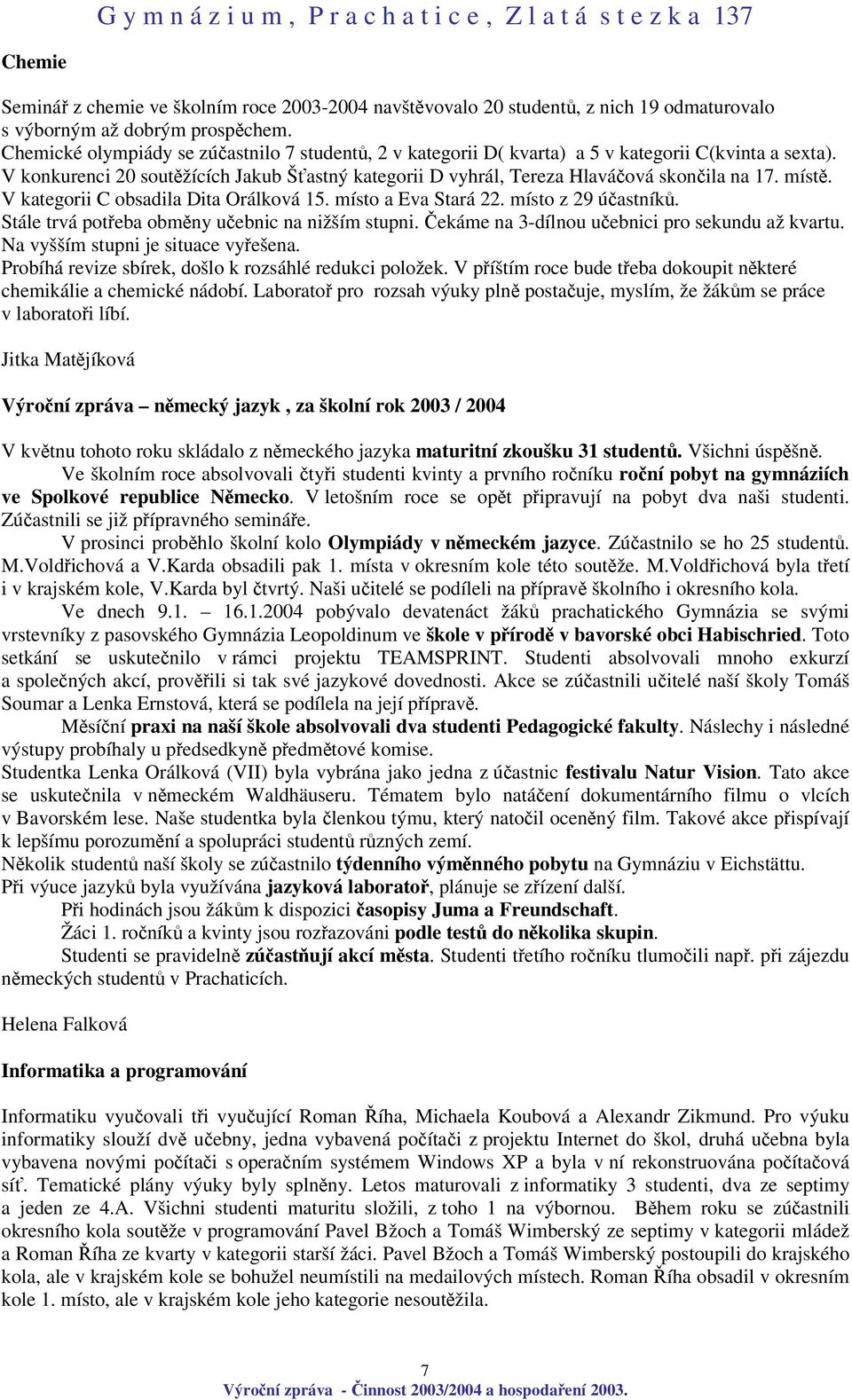 Gymnázium, Prachatice, Zlatá stezka 137

Chemie

Seminář z chemie ve školním roce 2003-2004 navštěvovalo 20 studentů, z nich 19 odmaturovalo s výborným až dobrým prospěchem.
Chemické olympiády se zúčastnilo 7 studentů, 2 v kategorii D( kvarta) a 5 v kategorii C(kvinta a sexta).
V konkurenci 20 soutěžících Jakub Šťastný kategorii D vyhrál, Tereza Hlaváčová skončila na 17. místě.
V kategorii C obsadila Dita Orálková 15. místo a Eva Stará 22. místo z 29 účastníků.
Stále trvá potřeba obměny učebnic na nižším stupni. Čekáme na 3-dílnou učebnici pro sekundu až kvartu.
Na vyšším stupni je situace vyřešena.
Probíhá revize sbírek, došlo k rozsáhlé redukci položek. V příštím roce bude třeba dokoupit některé chemikálie a chemické nádobí. Laboratoř pro rozsah výuky plně postačuje, myslím, že žákům se práce v laboratoři líbí.

Jitka Matějíková

Výroční zpráva – německý jazyk , za školní rok 2003 / 2004

V květnu tohoto roku skládalo z německého jazyka maturitní zkoušku 31 studentů. Všichni úspěšně.
Ve školním roce absolvovali čtyři studenti kvinty a prvního ročníku roční pobyt na gymnáziích ve Spolkové republice Německo. V letošním roce se opět připravují na pobyt dva naši studenti. Zúčastnili se již přípravného semináře.
V prosinci proběhlo školní kolo Olympiády v německém jazyce. Zúčastnilo se ho 25 studentů. M.Voldřichová a V.Karda obsadili pak 1. místa v okresním kole této soutěže. M.Voldřichová byla třetí i v krajském kole, V.Karda byl čtvrtý. Naši učitelé se podíleli na přípravě školního i okresního kola.
Ve dnech 9.1. – 16.1.2004 pobývalo devatenáct žáků prachatického Gymnázia se svými vrstevníky z pasovského Gymnázia Leopoldinum ve škole v přírodě v bavorské obci Habischried. Toto setkání se uskutečnilo v rámci projektu TEAMSPRINT. Studenti absolvovali mnoho exkurzí a společných akcí, prověřili si tak své jazykové dovednosti. Akce se zúčastnili učitelé naší školy Tomáš Soumar a Lenka Ernstová, která se podílela na její přípravě.
Měsíční praxi na naší škole absolvovali dva studenti Pedagogické fakulty. Náslechy i následné výstupy probíhaly u předsedkyně předmětové komise.
Studentka Lenka Orálková (VII) byla vybrána jako jedna z účastnic festivalu Natur Vision. Tato akce se uskutečnila v německém Waldhäuseru. Tématem bylo natáčení dokumentárního filmu o vlcích v Bavorském lese. Naše studentka byla členkou týmu, který natočil oceněný film. Takové akce přispívají k lepšímu porozumění a spolupráci studentů různých zemí.
Několik studentů naší školy se zúčastnilo týdenního výměnného pobytu na Gymnáziu v Eichstättu.
Při výuce jazyků byla využívána jazyková laboratoř, plánuje se zřízení další.
Při hodinách jsou žákům k dispozici časopisy Juma a Freundschaft.
Žáci 1. ročníků a kvinty jsou rozřazováni podle testů do několika skupin.
Studenti se pravidelně zúčastňují akcí města. Studenti třetího ročníku tlumočili např. při zájezdu německých studentů v Prachaticích.

Helena Falková

Informatika a programování

Informatiku vyučovali tři vyučující Roman Říha, Michaela Koubová a Alexandr Zikmund. Pro výuku informatiky slouží dvě učebny, jedna vybavená počítači z projektu Internet do škol, druhá učebna byla vybavena novými počítači s operačním systémem Windows XP a byla v ní rekonstruována počítačová síť. Tematické plány výuky byly splněny. Letos maturovali z informatiky 3 studenti, dva ze septimy a jeden ze 4.A. Všichni studenti maturitu složili, z toho 1 na výbornou. Během roku se zúčastnili okresního kola soutěže v programování Pavel Bžoch a Tomáš Wimberský ze septimy v kategorii mládež a Roman Říha ze kvarty v kategorii starší žáci. Pavel Bžoch a Tomáš Wimberský postoupili do krajského kola, ale v krajském kole se bohužel neumístili na medailových místech. Roman Říha obsadil v okresním kole 1. místo, ale v krajském kole jeho kategorie nesoutěžila.

7
Výroční zpráva - Činnost 2003/2004 a hospodaření 2003.